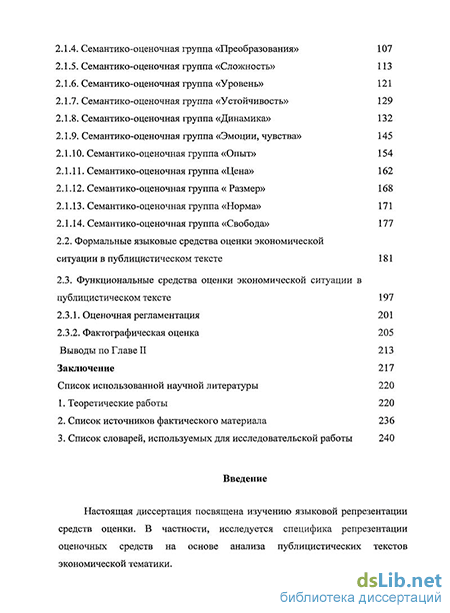 2.1.4. Семантико-оценочная группа «Преобразования» 107
2.1.5. Семантико-оценочная группа «Сложность» 113
2.1.6. Семантико-оценочная группа «Уровень» 121
2.1.7. Семантико-оценочная группа «Устойчивость» 129
2.1.8. Семантико-оценочная группа «Динамика» 132
2.1.9. Семантико-оценочная группа «Эмоции, чувства» 145
2.1.10. Семантико-оценочная группа «Опыт» 154
2.1.11. Семантико-оценочная группа «Цена» 162
2.1.12. Семантико-оценочная группа « Размер» 168
2.1.13. Семантико-оценочная группа «Норма» 171
2.1.14. Семантико-оценочная группа «Свобода» 177
2.2. Формальные языковые средства оценки экономической ситуации в публицистическом тексте 181
2.3. Функциональные средства оценки экономической ситуации в публицистическом тексте 197
2.3.1. Оценочная регламентация 201
2.3.2. Фактографическая оценка 205
Выводы по Главе II 213
Заключение 217
Список использованной научной литературы 220
1. Теоретические работы 220
2. Список источников фактического материала 236
3. Список словарей, используемых для исследовательской работы 240

Введение

Настоящая диссертация посвящена изучению языковой репрезентации средств оценки. В частности, исследуется специфика репрезентации оценочных средств на основе анализа публицистических текстов экономической тематики.

dsLib.net
библиотека диссертаций